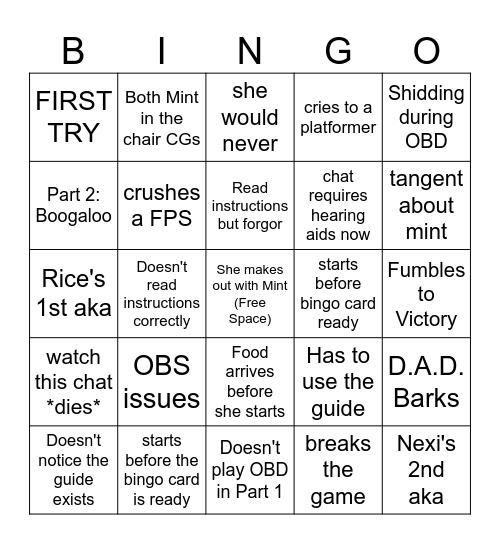 | B | I | N | G | O |
|---|---|---|---|---|
| FIRST TRY | Both Mint in the chair CGs | she would never | cries to a platformer | Shidding during OBD |
| Part 2: Boogaloo | crushes a FPS | Read instructions but forgor | chat requires hearing aids now | tangent about mint |
| Rice's 1st aka | Doesn't read instructions correctly | She makes out with Mint (Free Space) | starts before bingo card ready | Fumbles to Victory |
| watch this chat \*dies\* | OBS issues | Food arrives before she starts | Has to use the guide | D.A.D. Barks |
| Doesn't notice the guide exists | starts before the bingo card is ready | Doesn't play OBD in Part 1 | breaks the game | Nexi's 2nd aka |